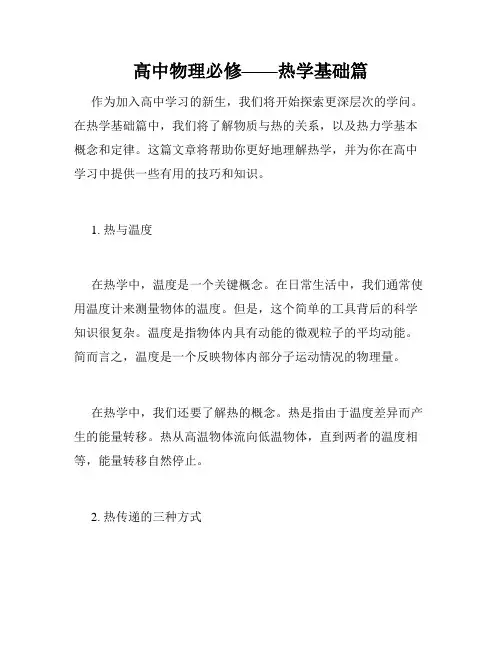 高中物理必修——热学基础篇

作为加入高中学习的新生，我们将开始探索更深层次的学问。在热学基础篇中，我们将了解物质与热的关系，以及热力学基本概念和定律。这篇文章将帮助你更好地理解热学，并为你在高中学习中提供一些有用的技巧和知识。

1. 热与温度

在热学中，温度是一个关键概念。在日常生活中，我们通常使用温度计来测量物体的温度。但是，这个简单的工具背后的科学知识很复杂。温度是指物体内具有动能的微观粒子的平均动能。简而言之，温度是一个反映物体内部分子运动情况的物理量。

在热学中，我们还要了解热的概念。热是指由于温度差异而产生的能量转移。热从高温物体流向低温物体，直到两者的温度相等，能量转移自然停止。

2. 热传递的三种方式